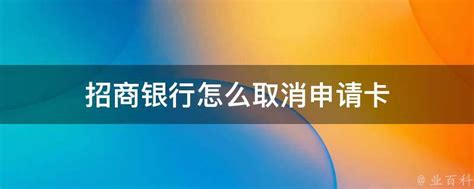 招商银行怎么取消申请卡

@ 业百科